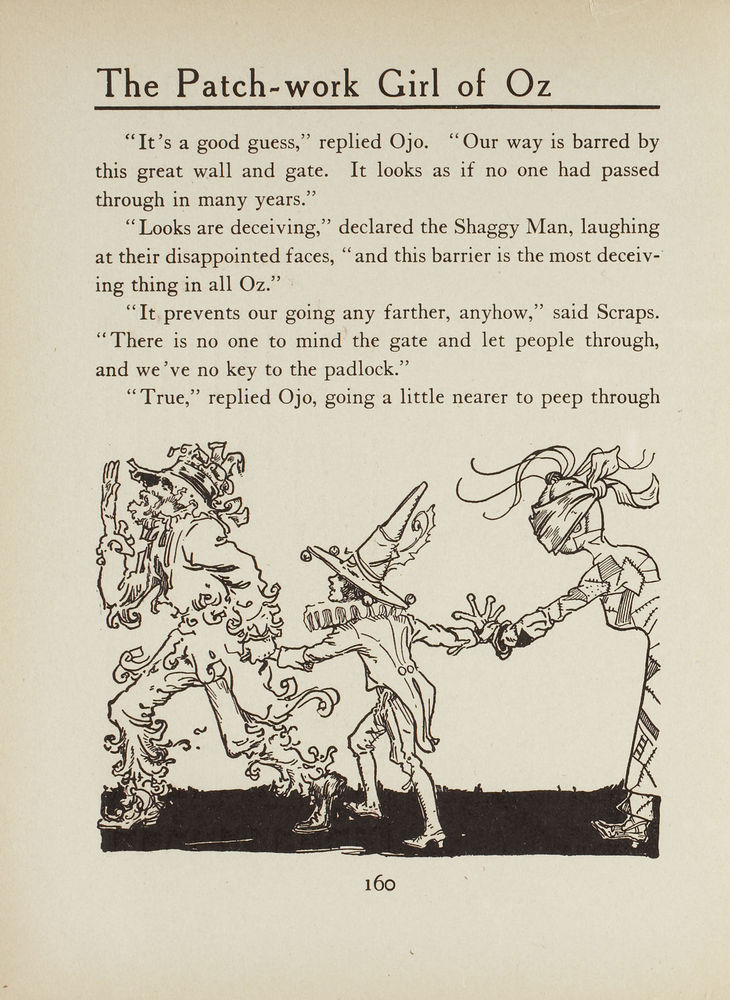 The Patch-work Girl of Oz

"It's a good guess," replied Ojo. "Our way is barred by this great wall and gate. It looks as if no one had passed through in many years."

"Looks are deceiving," declared the Shaggy Man, laughing at their disappointed faces, "and this barrier is the most deceiving thing in all Oz."

"It prevents our going any farther, anyhow," said Scraps. "There is no one to mind the gate and let people through, and we've no key to the padlock."

"True," replied Ojo, going a little nearer to peep through

160